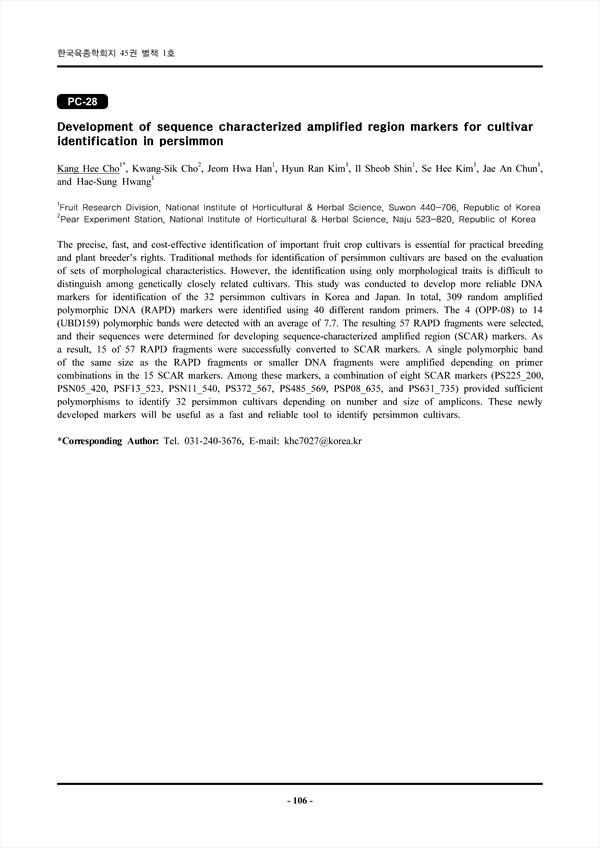 한국육종학회지 45권 별책 1호

PC-28

Development of sequence characterized amplified region markers for cultivar identification in persimmon

Kang Hee Cho$^{1*}$, Kwang-Sik Cho$^{2}$, Jeom Hwa Han$^{1}$, Hyun Ran Kim$^{1}$, Il Sheob Shin$^{1}$, Se Hee Kim$^{1}$, Jae An Chun$^{1}$, and Hae-Sung Hwang$^{1}$

$^{1}$Fruit Research Division, National Institute of Horticultural & Herbal Science, Suwon 440-706, Republic of Korea
$^{2}$Pear Experiment Station, National Institute of Horticultural & Herbal Science, Naju 523-820, Republic of Korea

The precise, fast, and cost-effective identification of important fruit crop cultivars is essential for practical breeding and plant breeder's rights. Traditional methods for identification of persimmon cultivars are based on the evaluation of sets of morphological characteristics. However, the identification using only morphological traits is difficult to distinguish among genetically closely related cultivars. This study was conducted to develop more reliable DNA markers for identification of the 32 persimmon cultivars in Korea and Japan. In total, 309 random amplified polymorphic DNA (RAPD) markers were identified using 40 different random primers. The 4 (OPP-08) to 14 (UBD159) polymorphic bands were detected with an average of 7.7. The resulting 57 RAPD fragments were selected, and their sequences were determined for developing sequence-characterized amplified region (SCAR) markers. As a result, 15 of 57 RAPD fragments were successfully converted to SCAR markers. A single polymorphic band of the same size as the RAPD fragments or smaller DNA fragments were amplified depending on primer combinations in the 15 SCAR markers. Among these markers, a combination of eight SCAR markers (PS225_200, PSN05_420, PSF13_523, PSN11_540, PS372_567, PS485_569, PSP08_635, and PS631_735) provided sufficient polymorphisms to identify 32 persimmon cultivars depending on number and size of amplicons. These newly developed markers will be useful as a fast and reliable tool to identify persimmon cultivars.

*Corresponding Author: Tel. 031-240-3676, E-mail: khc7027@korea.kr

- 106 -